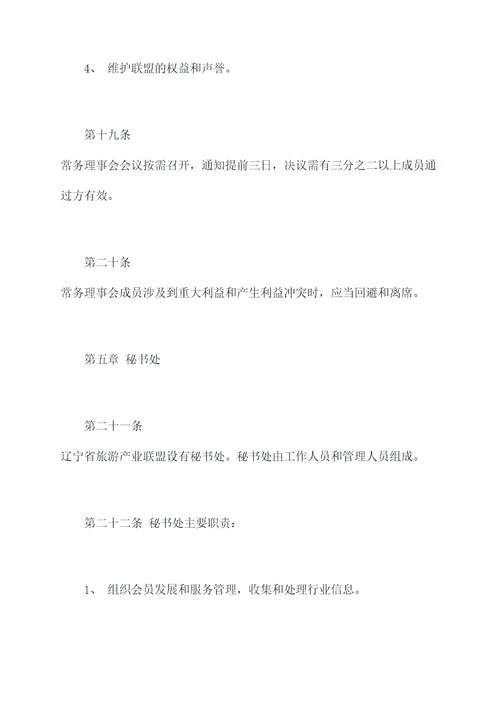 4、 维护联盟的权益和声誉。

第十九条

常务理事会会议按需召开，通知提前三日，决议需有三分之二以上成员通过方有效。

第二十条

常务理事会成员涉及到重大利益和产生利益冲突时，应当回避和离席。

第五章 秘书处

第二十一条

辽宁省旅游产业联盟设有秘书处。秘书处由工作人员和管理人员组成。

第二十二条 秘书处主要职责：

1、 组织会员发展和服务管理，收集和处理行业信息。